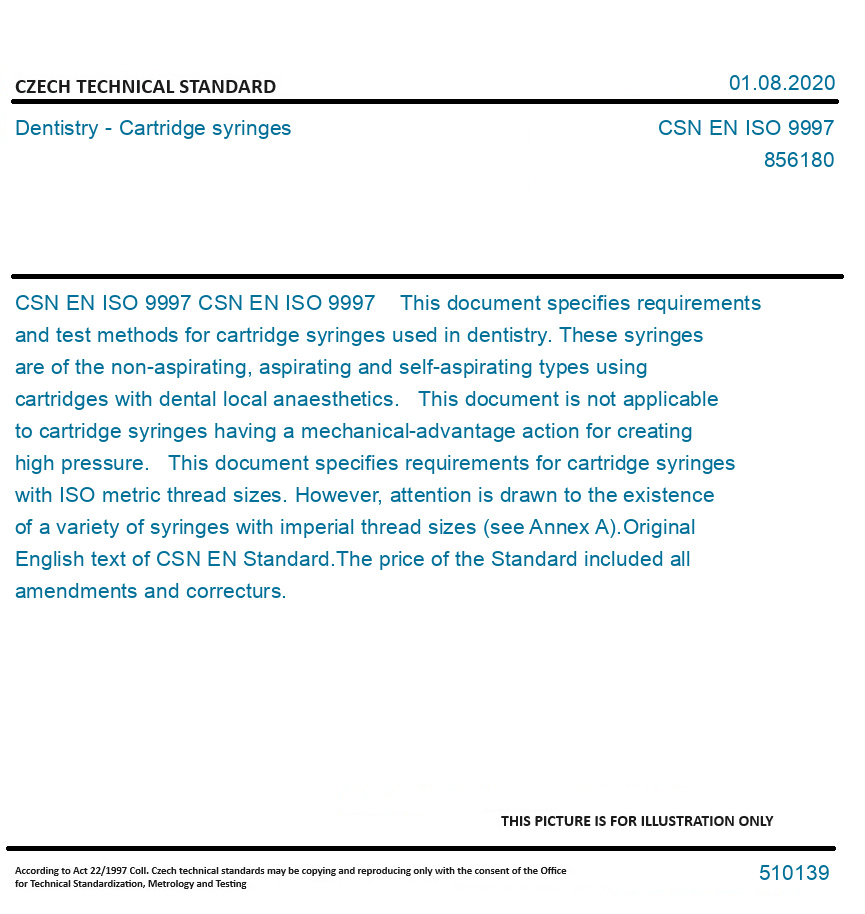 CZECH TECHNICAL STANDARD

01.08.2020

Dentistry - Cartridge syringes

CSN EN ISO 9997
856180

CSN EN ISO 9997 CSN EN ISO 9997 This document specifies requirements and test methods for cartridge syringes used in dentistry. These syringes are of the non-aspirating, aspirating and self-aspirating types using cartridges with dental local anaesthetics. This document is not applicable to cartridge syringes having a mechanical-advantage action for creating high pressure. This document specifies requirements for cartridge syringes with ISO metric thread sizes. However, attention is drawn to the existence of a variety of syringes with imperial thread sizes (see Annex A).Original English text of CSN EN Standard.The price of the Standard included all amendments and correcturs.

THIS PICTURE IS FOR ILLUSTRATION ONLY

According to Act 22/1997 Coll. Czech technical standards may be copying and reproducing only with the consent of the Office for Technical Standardization, Metrology and Testing

510139